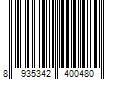 8 935342 400480